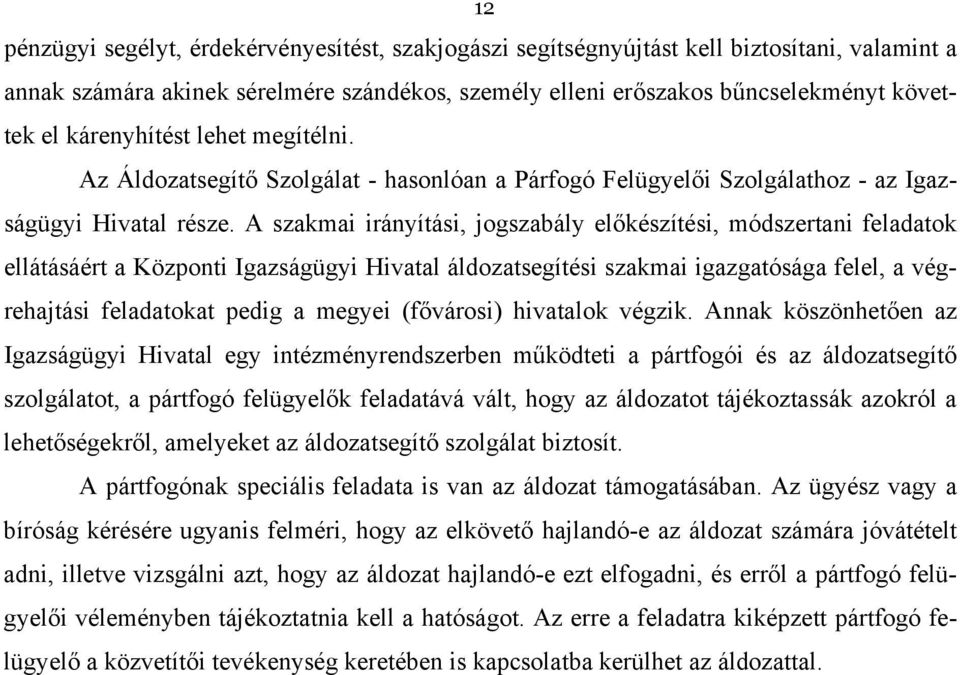 12

pénzügyi segélyt, érdekérvényesítést, szakjogászi segítségnyújtást kell biztosítani, valamint a annak számára akinek sérelmére szándékos, személy elleni erőszakos bűncselekményt követtek el kárenyhítést lehet megítélni.

Az Áldozatsegítő Szolgálat - hasonlóan a Párfogó Felügyelői Szolgálathoz - az Igazságügyi Hivatal része. A szakmai irányítási, jogszabály előkészítési, módszertani feladatok ellátásáért a Központi Igazságügyi Hivatal áldozatsegítési szakmai igazgatósága felel, a végrehajtási feladatokat pedig a megyei (fővárosi) hivatalok végzik. Annak köszönhetően az Igazságügyi Hivatal egy intézményrendszerben működteti a pártfogói és az áldozatsegítő szolgálatot, a pártfogó felügyelők feladatává vált, hogy az áldozatot tájékoztassák azokról a lehetőségekről, amelyeket az áldozatsegítő szolgálat biztosít.

A pártfogónak speciális feladata is van az áldozat támogatásában. Az ügyész vagy a bíróság kérésére ugyanis felméri, hogy az elkövető hajlandó-e az áldozat számára jóvátételt adni, illetve vizsgálni azt, hogy az áldozat hajlandó-e ezt elfogadni, és erről a pártfogó felügyelői véleményben tájékoztatnia kell a hatóságot. Az erre a feladatra kiképzett pártfogó felügyelő a közvetítői tevékenység keretében is kapcsolatba kerülhet az áldozattal.